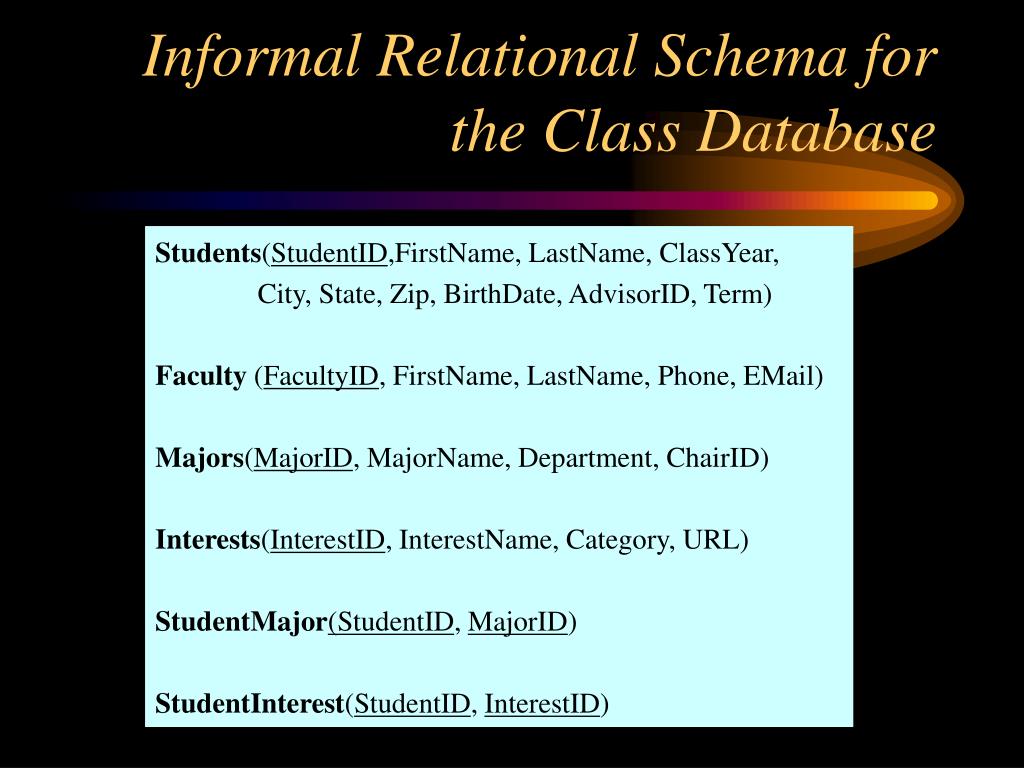 Informal Relational Schema for the Class Database

Students(StudentID,FirstName, LastName, ClassYear, City, State, Zip, BirthDate, AdvisorID, Term)

Faculty (FacultyID, FirstName, LastName, Phone, EMail)

Majors(MajorID, MajorName, Department, ChairID)

Interests(InterestID, InterestName, Category, URL)

StudentMajor(StudentID, MajorID)

StudentInterest(StudentID, InterestID)